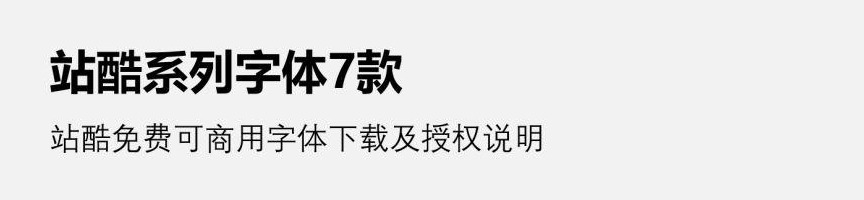 站酷系列字体7款

站酷免费可商用字体下载及授权说明